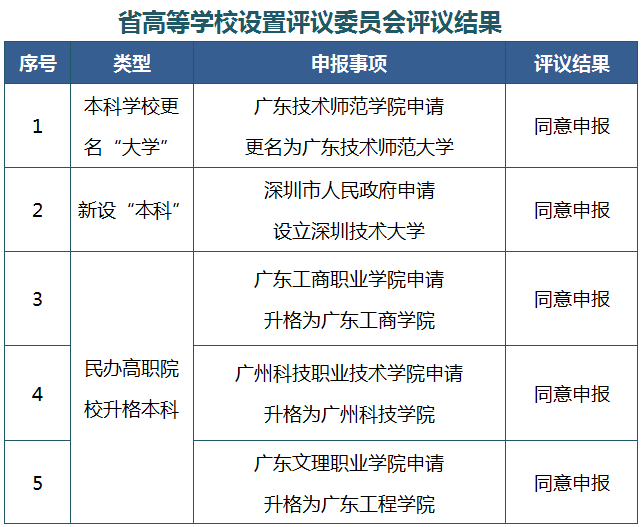 省高等学校设置评议委员会评议结果

| 序号 | 类型 | 申报事项 | 评议结果 |
|---|---|---|---|
| 1 | 本科学校更名“大学” | 广东技术师范学院申请更名为广东技术师范大学 | 同意申报 |
| 2 | 新设“本科” | 深圳市人民政府申请设立深圳技术大学 | 同意申报 |
| 3 | 民办高职院校升格本科 | 广东工商职业学院申请升格为广东工商学院 | 同意申报 |
| 4 |  | 广州科技职业技术学院申请升格为广州科技学院 | 同意申报 |
| 5 |  | 广东文理职业学院申请升格为广东工程学院 | 同意申报 |